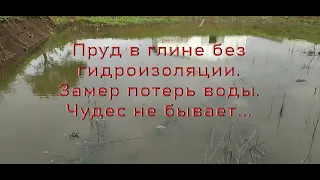 Пруд в глине без гидроизоляции. Замер потерь воды. Чудес не бывает...